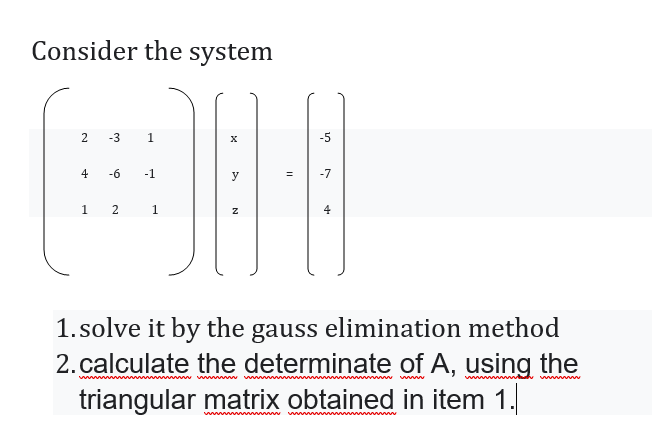 Consider the system

$\begin{pmatrix} 2 & -3 & 1 \\ 4 & -6 & -1 \\ 1 & 2 & 1 \end{pmatrix} \begin{pmatrix} x \\ y \\ z \end{pmatrix} = \begin{pmatrix} -5 \\ -7 \\ 4 \end{pmatrix}$

1. solve it by the gauss elimination method
2. calculate the determinate of A, using the triangular matrix obtained in item 1.